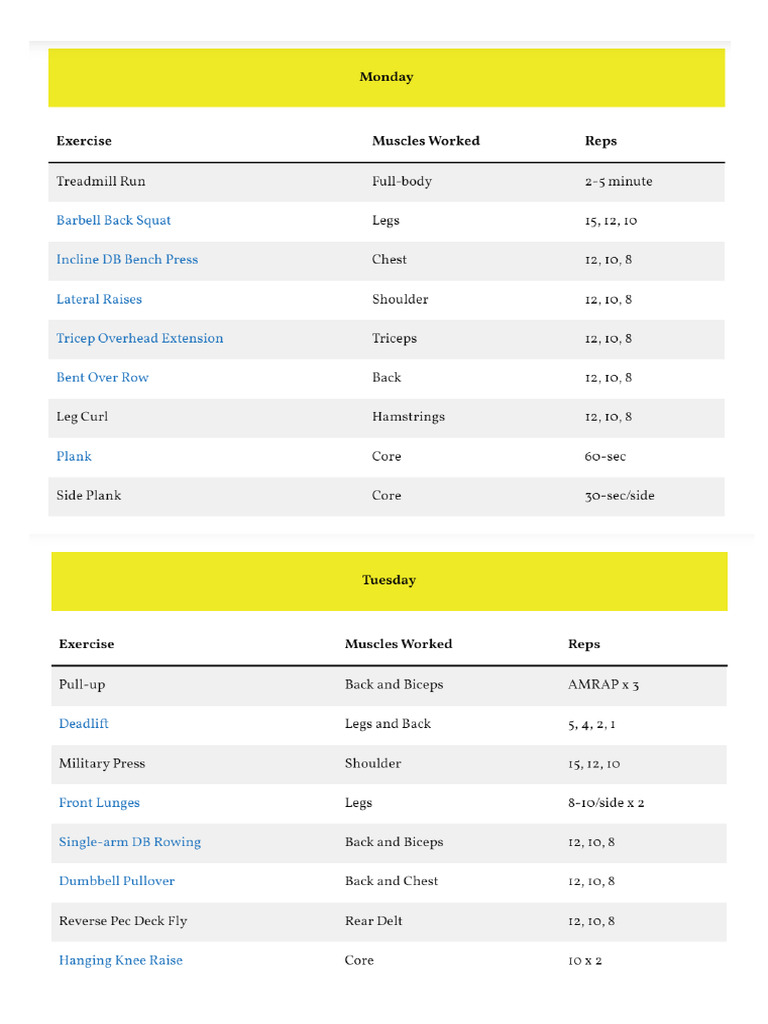 Monday

| Exercise | Muscles Worked | Reps |
|---|---|---|
| Treadmill Run | Full-body | 2-5 minute |
| Barbell Back Squat | Legs | 15, 12, 10 |
| Incline DB Bench Press | Chest | 12, 10, 8 |
| Lateral Raises | Shoulder | 12, 10, 8 |
| Tricep Overhead Extension | Triceps | 12, 10, 8 |
| Bent Over Row | Back | 12, 10, 8 |
| Leg Curl | Hamstrings | 12, 10, 8 |
| Plank | Core | 60-sec |
| Side Plank | Core | 30-sec/side |

Tuesday

| Exercise | Muscles Worked | Reps |
|---|---|---|
| Pull-up | Back and Biceps | AMRAP x 3 |
| Deadlift | Legs and Back | 5, 4, 2, 1 |
| Military Press | Shoulder | 15, 12, 10 |
| Front Lunges | Legs | 8-10/side x 2 |
| Single-arm DB Rowing | Back and Biceps | 12, 10, 8 |
| Dumbbell Pullover | Back and Chest | 12, 10, 8 |
| Reverse Pec Deck Fly | Rear Delt | 12, 10, 8 |
| Hanging Knee Raise | Core | 10 x 2 |